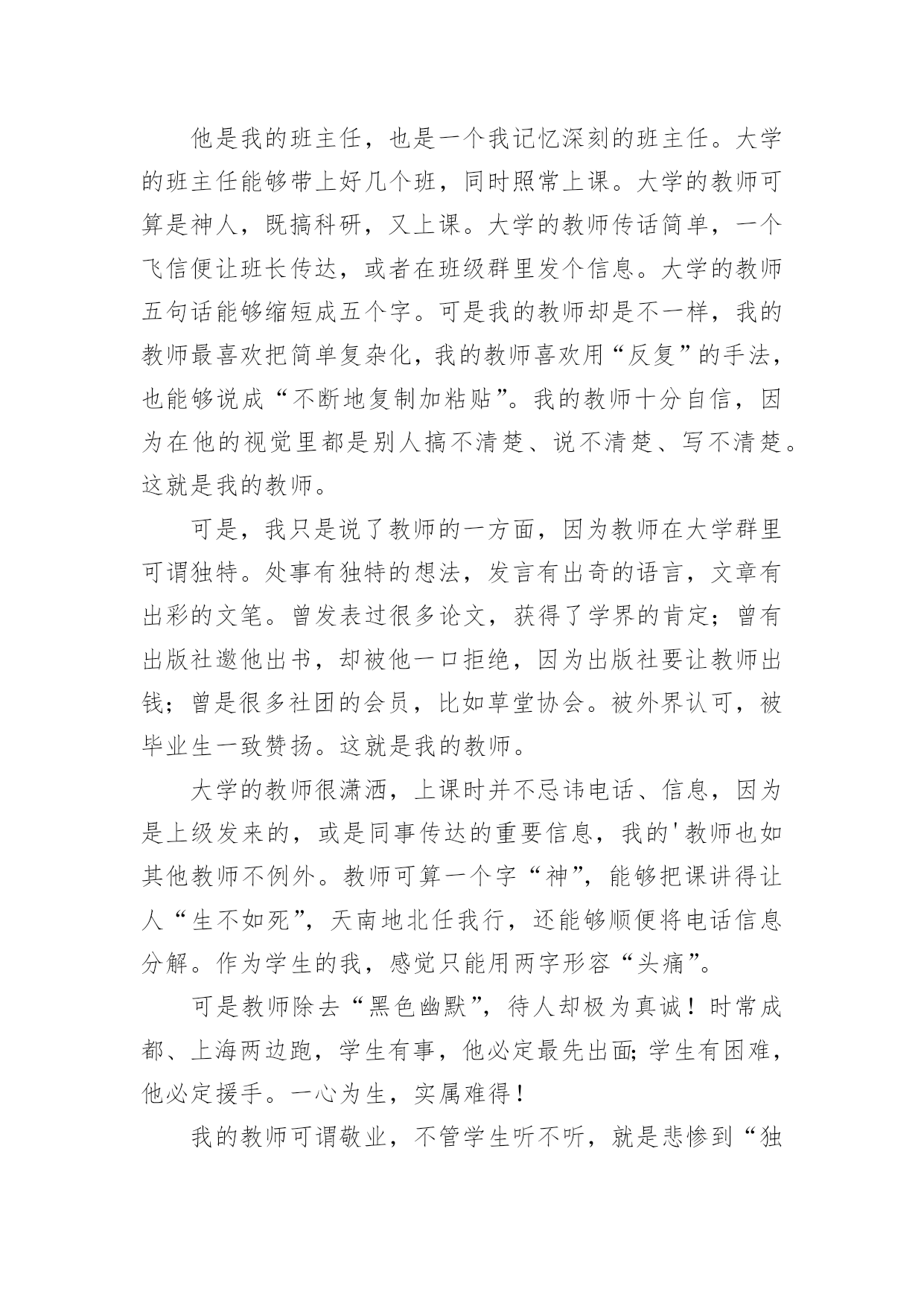 他是我的班主任，也是一个我记忆深刻的班主任。大学的班主任能够带上好几个班，同时照常上课。大学的教师可算是神人，既搞科研，又上课。大学的教师传话简单，一个飞信便让班长传达，或者在班级群里发个信息。大学的教师五句话能够缩短成五个字。可是我的教师却是不一样，我的教师最喜欢把简单复杂化，我的教师喜欢用“反复”的手法，也能够说成“不断地复制加粘贴”。我的教师十分自信，因为在他的视觉里都是别人搞不清楚、说不清楚、写不清楚。这就是我的教师。

可是，我只是说了教师的一方面，因为教师在大学群里可谓独特。处事有独特的想法，发言有出奇的语言，文章有出彩的文笔。曾发表过很多论文，获得了学界的肯定；曾有出版社邀他出书，却被他一口拒绝，因为出版社要让教师出钱；曾是很多社团的会员，比如草堂协会。被外界认可，被毕业生一致赞扬。这就是我的教师。

大学的教师很潇洒，上课时并不忌讳电话、信息，因为是上级发来的，或是同事传达的重要信息，我的'教师也如其他教师不例外。教师可算一个字“神”，能够把课讲得让人“生不如死”，天南地北任我行，还能够顺便将电话信息分解。作为学生的我，感觉只能用两字形容“头痛”。

可是教师除去“黑色幽默”，待人却极为真诚！时常成都、上海两边跑，学生有事，他必定最先出面;学生有困难，他必定援手。一心为生，实属难得！

我的教师可谓敬业，不管学生听不听，就是悲惨到“独